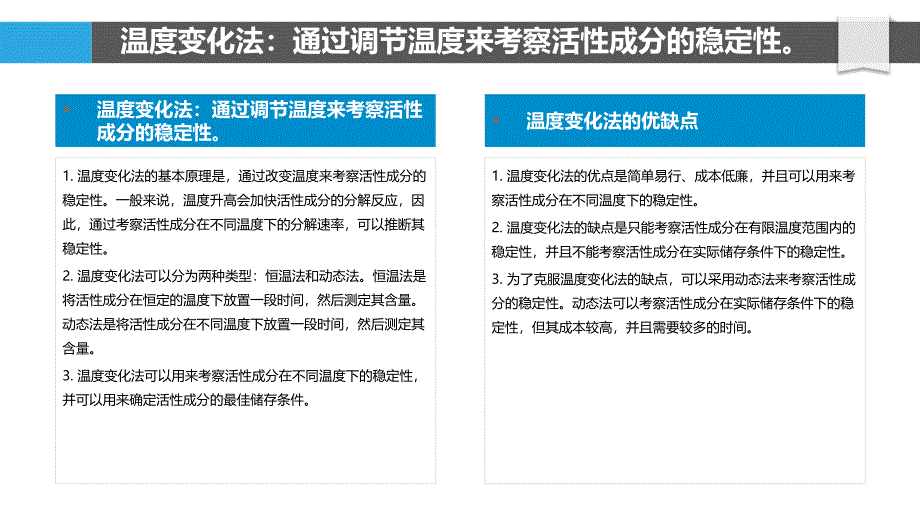 温度变化法：通过调节温度来考察活性成分的稳定性。

温度变化法：通过调节温度来考察活性成分的稳定性。

1. 温度变化法的基本原理是，通过改变温度来考察活性成分的稳定性。一般来说，温度升高会加快活性成分的分解反应，因此，通过考察活性成分在不同温度下的分解速率，可以推断其稳定性。

2. 温度变化法可以分为两种类型：恒温法和动态法。恒温法是将活性成分在恒定的温度下放置一段时间，然后测定其含量。动态法是将活性成分在不同温度下放置一段时间，然后测定其含量。

3. 温度变化法可以用来考察活性成分在不同温度下的稳定性，并可以用来确定活性成分的最佳储存条件。

温度变化法的优缺点

1. 温度变化法的优点是简单易行、成本低廉，并且可以用来考察活性成分在不同温度下的稳定性。

2. 温度变化法的缺点是只能考察活性成分在有限温度范围内的稳定性，并且不能考察活性成分在实际储存条件下的稳定性。

3. 为了克服温度变化法的缺点，可以采用动态法来考察活性成分的稳定性。动态法可以考察活性成分在实际储存条件下的稳定性，但其成本较高，并且需要较多的时间。